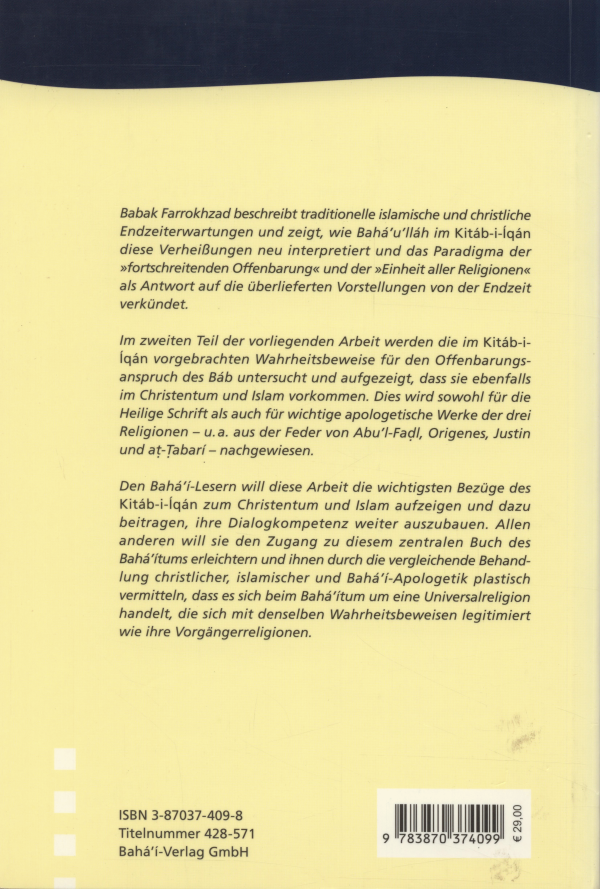 Babak Farrokhzad beschreibt traditionelle islamische und christliche Endzeiterwartungen und zeigt, wie Bahá'u'lláh im Kitáb-i-Íqán diese Verheißungen neu interpretiert und das Paradigma der »fortschreitenden Offenbarung« und der »Einheit aller Religionen« als Antwort auf die überlieferten Vorstellungen von der Endzeit verkündet.

Im zweiten Teil der vorliegenden Arbeit werden die im Kitáb-i-Íqán vorgebrachten Wahrheitsbeweise für den Offenbarungsanspruch des Báb untersucht und aufgezeigt, dass sie ebenfalls im Christentum und Islam vorkommen. Dies wird sowohl für die Heilige Schrift als auch für wichtige apologetische Werke der drei Religionen – u.a. aus der Feder von Abu'l-Faḍl, Origenes, Justin und aṭ-Ṭabarí – nachgewiesen.

Den Bahá'í-Lesern will diese Arbeit die wichtigsten Bezüge des Kitáb-i-Íqán zum Christentum und Islam aufzeigen und dazu beitragen, ihre Dialogkompetenz weiter auszubauen. Allen anderen will sie den Zugang zu diesem zentralen Buch des Bahá'ítums erleichtern und ihnen durch die vergleichende Behandlung christlicher, islamischer und Bahá'í-Apologetik plastisch vermitteln, dass es sich beim Bahá'ítum um eine Universalreligion handelt, die sich mit denselben Wahrheitsbeweisen legitimiert wie ihre Vorgängerreligionen.

ISBN 3-87037-409-8
Titelnummer 428-571
Bahá'í-Verlag GmbH

9 783870 374099

€ 29,00